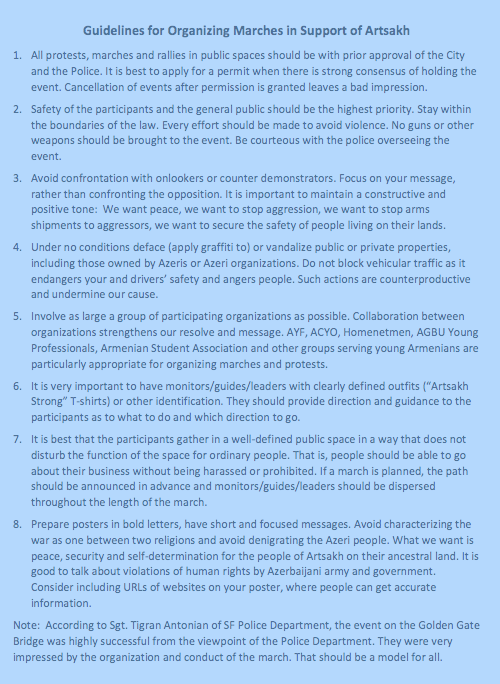 Guidelines for Organizing Marches in Support of Artsakh

1. All protests, marches and rallies in public spaces should be with prior approval of the City and the Police. It is best to apply for a permit when there is strong consensus of holding the event. Cancellation of events after permission is granted leaves a bad impression.

2. Safety of the participants and the general public should be the highest priority. Stay within the boundaries of the law. Every effort should be made to avoid violence. No guns or other weapons should be brought to the event. Be courteous with the police overseeing the event.

3. Avoid confrontation with onlookers or counter demonstrators. Focus on your message, rather than confronting the opposition. It is important to maintain a constructive and positive tone: We want peace, we want to stop aggression, we want to stop arms shipments to aggressors, we want to secure the safety of people living on their lands.

4. Under no conditions deface (apply graffiti to) or vandalize public or private properties, including those owned by Azeris or Azeri organizations. Do not block vehicular traffic as it endangers your and drivers' safety and angers people. Such actions are counterproductive and undermine our cause.

5. Involve as large a group of participating organizations as possible. Collaboration between organizations strengthens our resolve and message. AYF, ACYO, Homenetmen, AGBU Young Professionals, Armenian Student Association and other groups serving young Armenians are particularly appropriate for organizing marches and protests.

6. It is very important to have monitors/guides/leaders with clearly defined outfits ("Artsakh Strong" T-shirts) or other identification. They should provide direction and guidance to the participants as to what to do and which direction to go.

7. It is best that the participants gather in a well-defined public space in a way that does not disturb the function of the space for ordinary people. That is, people should be able to go about their business without being harassed or prohibited. If a march is planned, the path should be announced in advance and monitors/guides/leaders should be dispersed throughout the length of the march.

8. Prepare posters in bold letters, have short and focused messages. Avoid characterizing the war as one between two religions and avoid denigrating the Azeri people. What we want is peace, security and self-determination for the people of Artsakh on their ancestral land. It is good to talk about violations of human rights by Azerbaijani army and government. Consider including URLs of websites on your poster, where people can get accurate information.

Note: According to Sgt. Tigran Antonian of SF Police Department, the event on the Golden Gate Bridge was highly successful from the viewpoint of the Police Department. They were very impressed by the organization and conduct of the march. That should be a model for all.